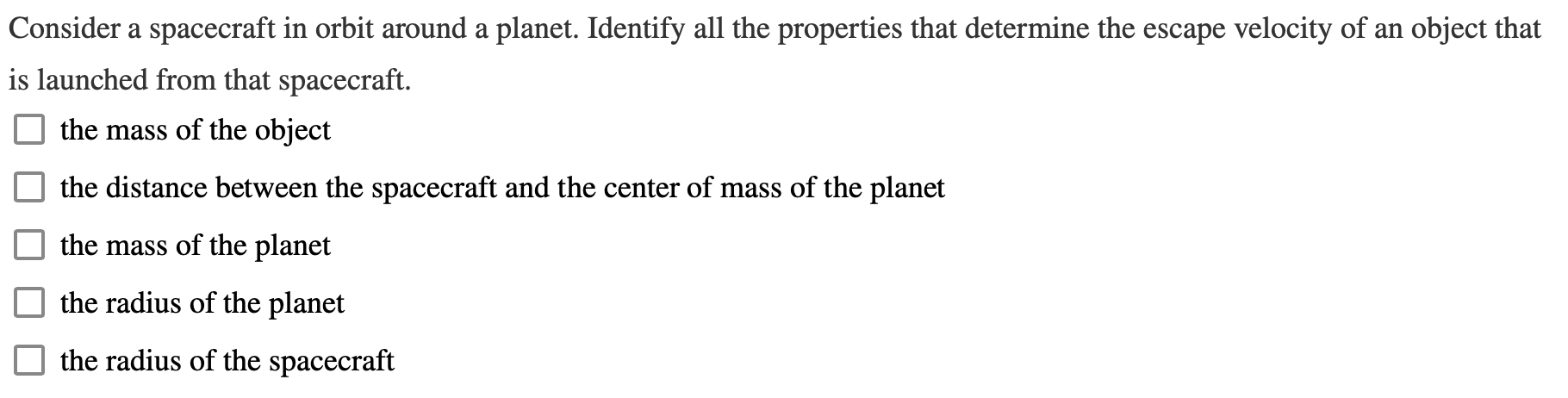 Consider a spacecraft in orbit around a planet. Identify all the properties that determine the escape velocity of an object that is launched from that spacecraft.

the mass of the object

the distance between the spacecraft and the center of mass of the planet

the mass of the planet

the radius of the planet

the radius of the spacecraft